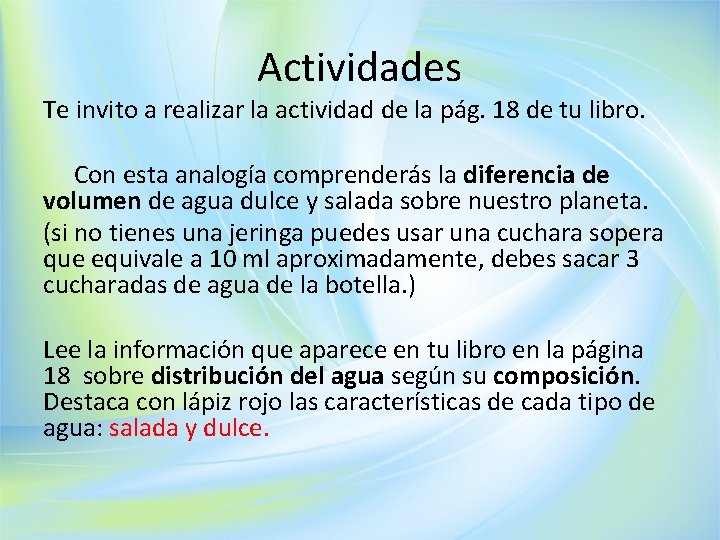 Actividades

Te invito a realizar la actividad de la pág. 18 de tu libro.

Con esta analogía comprenderás la diferencia de volumen de agua dulce y salada sobre nuestro planeta.

(si no tienes una jeringa puedes usar una cuchara sopera que equivale a 10 ml aproximadamente, debes sacar 3 cucharadas de agua de la botella.)

Lee la información que aparece en tu libro en la página 18 sobre distribución del agua según su composición. Destaca con lápiz rojo las características de cada tipo de agua: salada y dulce.